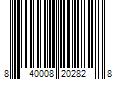 8 40008 20282 8